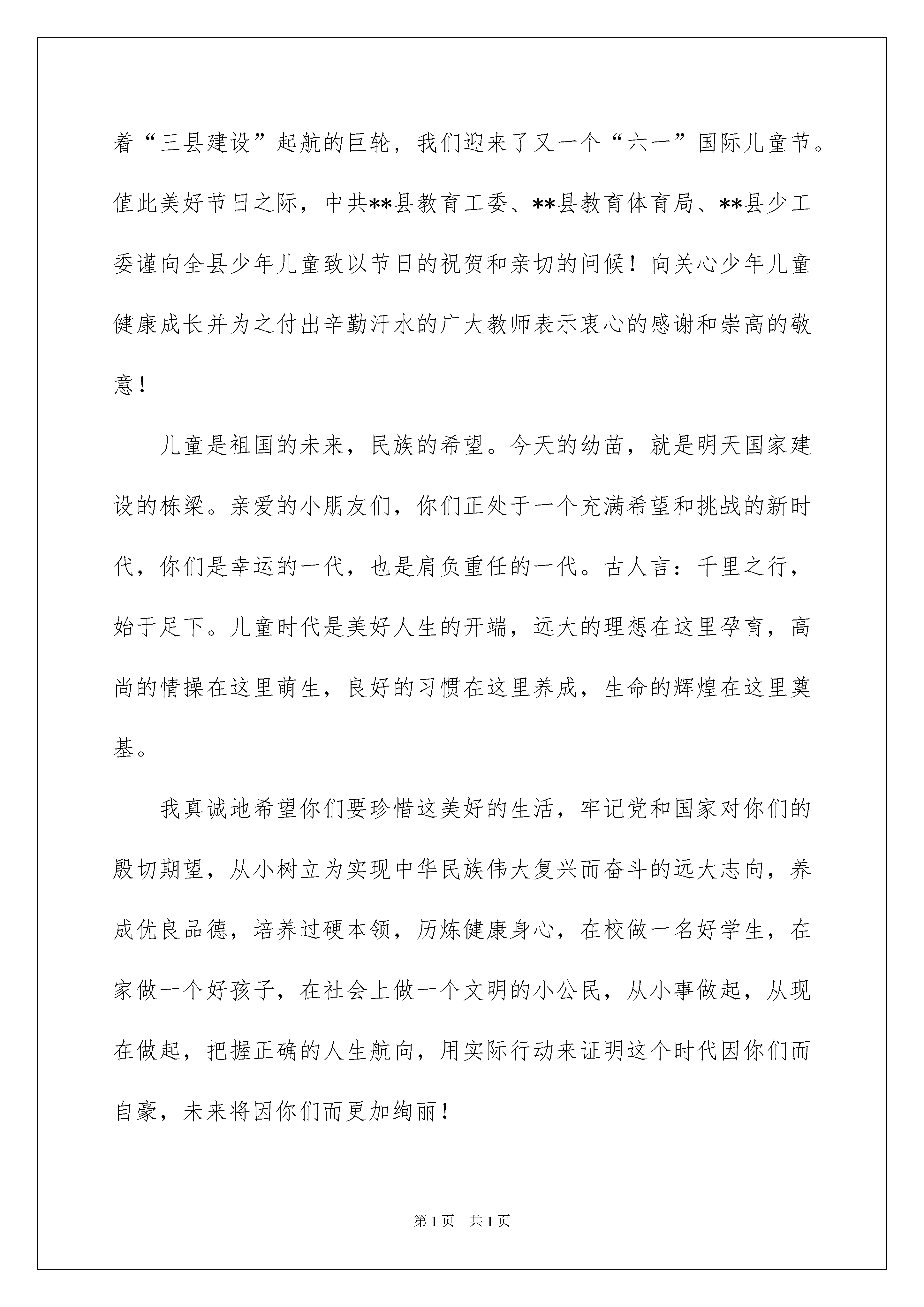 着“三县建设”起航的巨轮，我们迎来了又一个“六一”国际儿童节。值此美好节日之际，中共**县教育工委、**县教育体育局、**县少工委谨向全县少年儿童致以节日的祝贺和亲切的问候！向关心少年儿童健康成长并为之付出辛勤汗水的广大教师表示衷心的感谢和崇高的敬意！

儿童是祖国的未来，民族的希望。今天的幼苗，就是明天国家建设的栋梁。亲爱的小朋友们，你们正处于一个充满希望和挑战的新时代，你们是幸运的一代，也是肩负重任的一代。古人言：千里之行，始于足下。儿童时代是美好人生的开端，远大的理想在这里孕育，高尚的情操在这里萌生，良好的习惯在这里养成，生命的辉煌在这里奠基。

我真诚地希望你们要珍惜这美好的生活，牢记党和国家对你们的殷切期望，从小树立为实现中华民族伟大复兴而奋斗的远大志向，养成优良品德，培养过硬本领，历炼健康身心，在校做一名好学生，在家做一个好孩子，在社会上做一个文明的小公民，从小事做起，从现在做起，把握正确的人生航向，用实际行动来证明这个时代因你们而自豪，未来将因你们而更加绚丽！

第1页 共1页